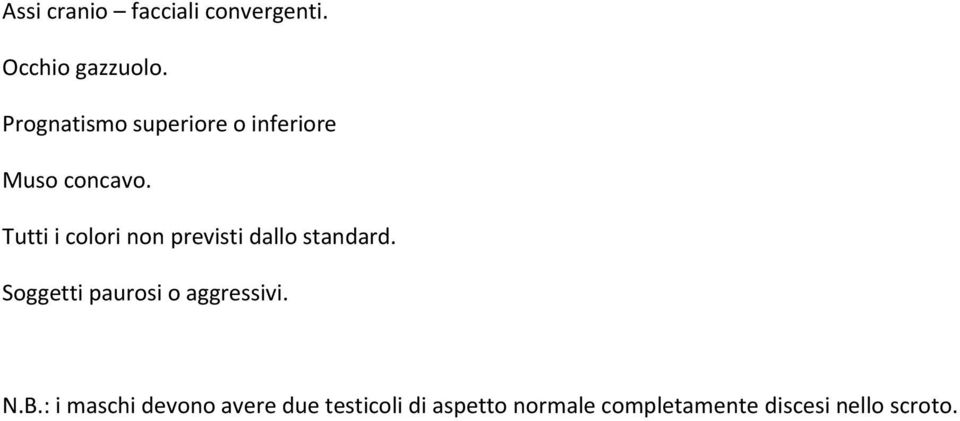 Assi cranio – facciali convergenti.

Occhio gazzuolo.

Prognatismo superiore o inferiore

Muso concavo.

Tutti i colori non previsti dallo standard.

Soggetti paurosi o aggressivi.

N.B.: i maschi devono avere due testicoli di aspetto normale completamente discesi nello scroto.